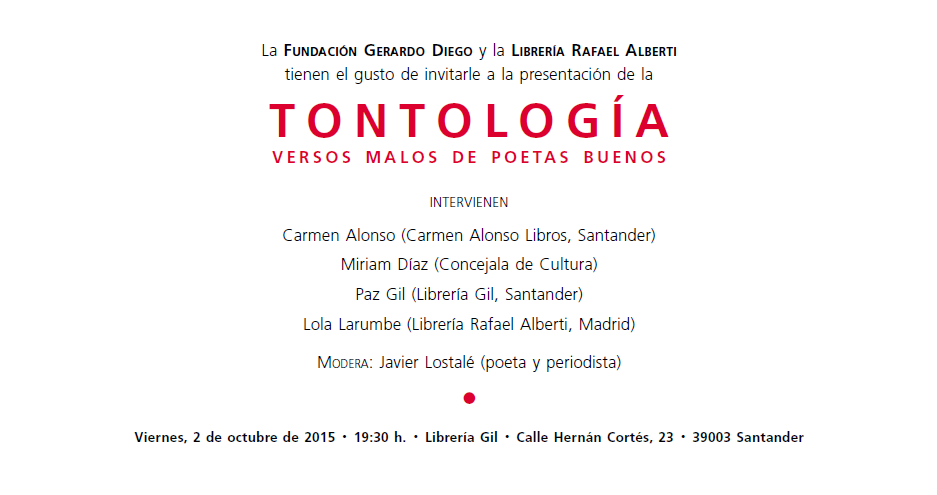 La Fundación Gerardo Diego y la Librería Rafael Alberti tienen el gusto de invitarle a la presentación de la

TONTOLOGÍA

VERSOS MALOS DE POETAS BUENOS

INTERVIENEN

Carmen Alonso (Carmen Alonso Libros, Santander)

Miriam Díaz (Concejala de Cultura)

Paz Gil (Librería Gil, Santander)

Lola Larumbe (Librería Rafael Alberti, Madrid)

Modera: Javier Lostalé (poeta y periodista)

Viernes, 2 de octubre de 2015 • 19:30 h. • Librería Gil • Calle Hernán Cortés, 23 • 39003 Santander